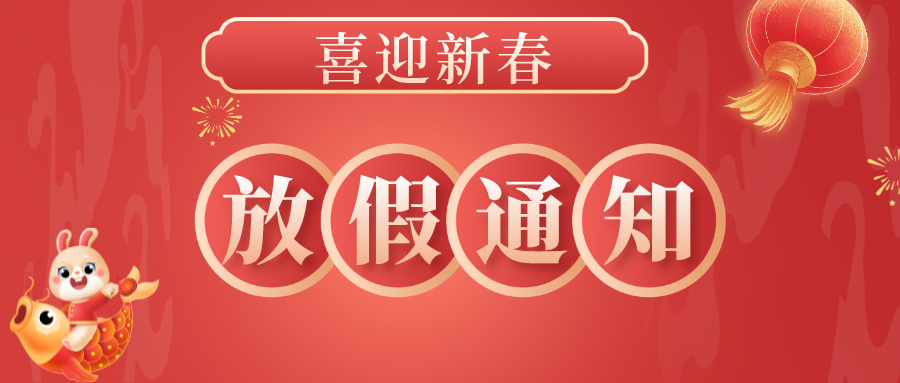 喜迎新春

放假通知